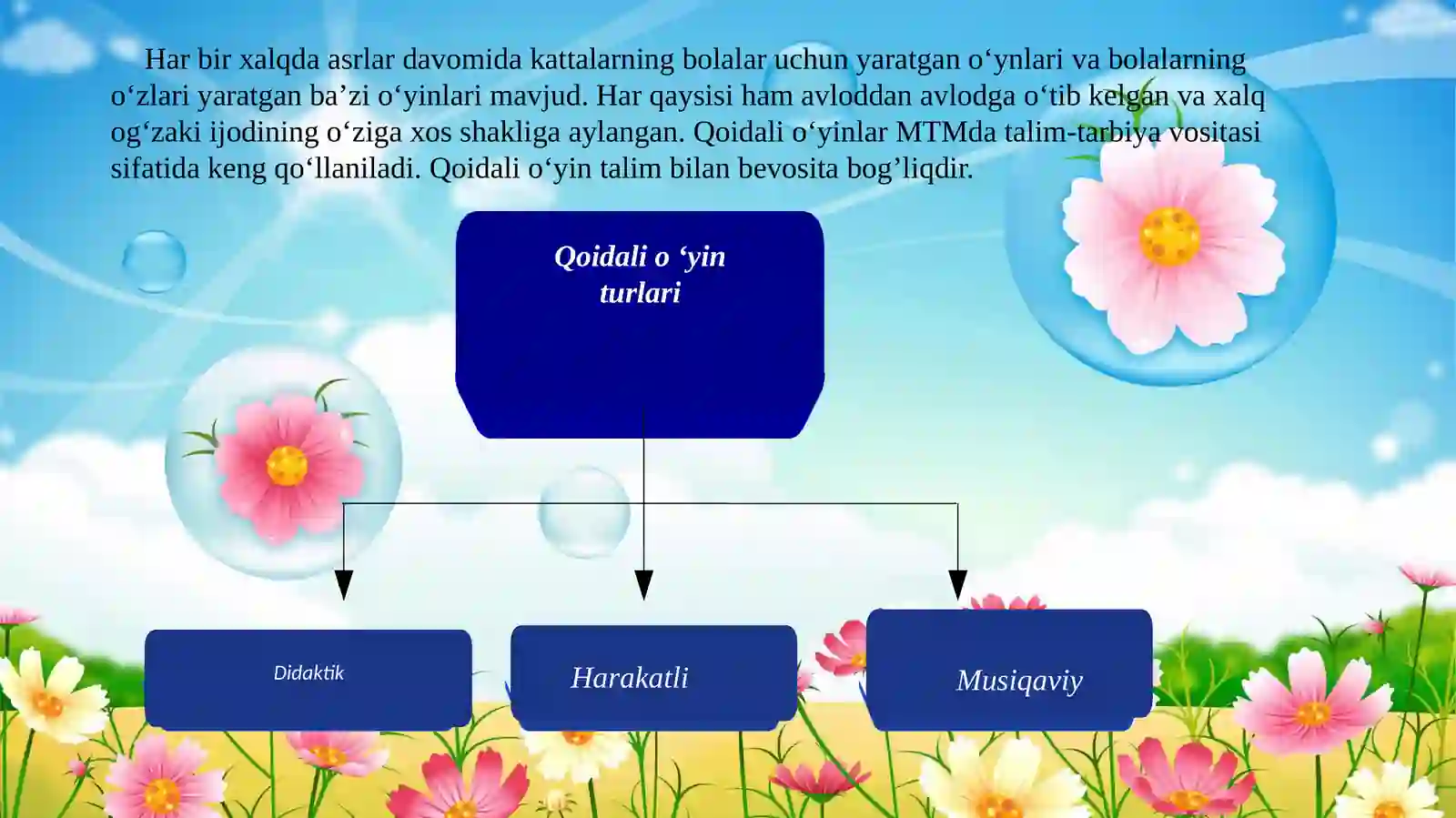 Har bir xalqda asrlar davomida kattalarning bolalar uchun yaratgan o‘ynlari va bolalarning o‘zlari yaratgan ba’zi o‘yinlari mavjud. Har qaysisi ham avloddan avlodga o‘tib kelgan va xalq og‘zaki ijodining o‘ziga xos shakliga aylangan. Qoidali o‘yinlar MTMda talim-tarbiya vositasi sifatida keng qo‘llaniladi. Qoidali o‘yin talim bilan bevosita bog’liqdir.

Qoidali o ‘yin turlari

Didaktik

Harakatli

Musiqaviy